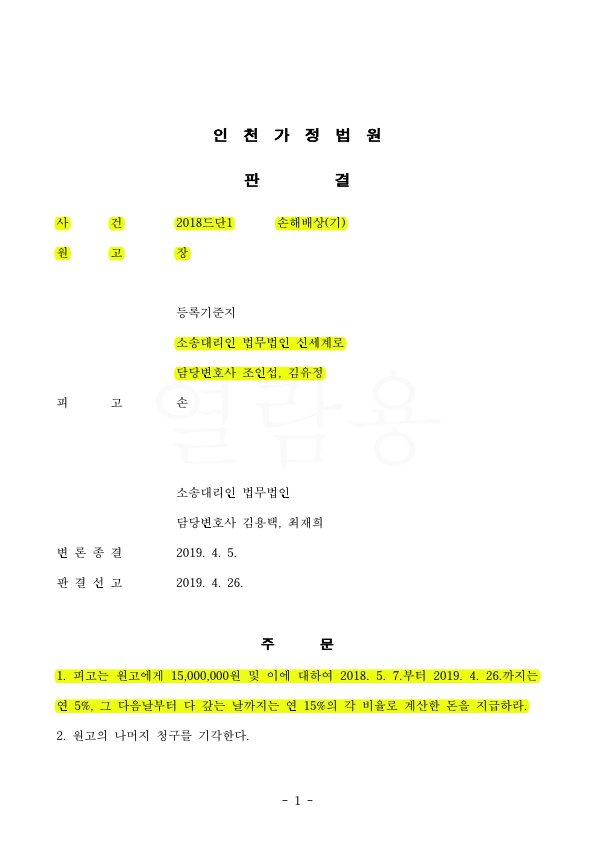 인 천 가 정 법 원

판 결

사 건 2018드단1 손해배상(기)

원 고 장

등록기준지

소송대리인 법무법인 신세계로

담당변호사 조인섭, 김유정

피 고 손

열람용

소송대리인 법무법인

담당변호사 김용택, 최재희

변 론 종 결 2019. 4. 5.

판 결 선 고 2019. 4. 26.

주 문

1. 피고는 원고에게 15,000,000원 및 이에 대하여 2018. 5. 7.부터 2019. 4. 26.까지는 연 5%, 그 다음날부터 다 갚는 날까지는 연 15%의 각 비율로 계산한 돈을 지급하라.

2. 원고의 나머지 청구를 기각한다.

- 1 -